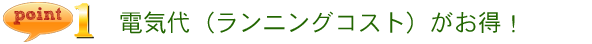 point 1 電気代（ランニングコスト）がお得！